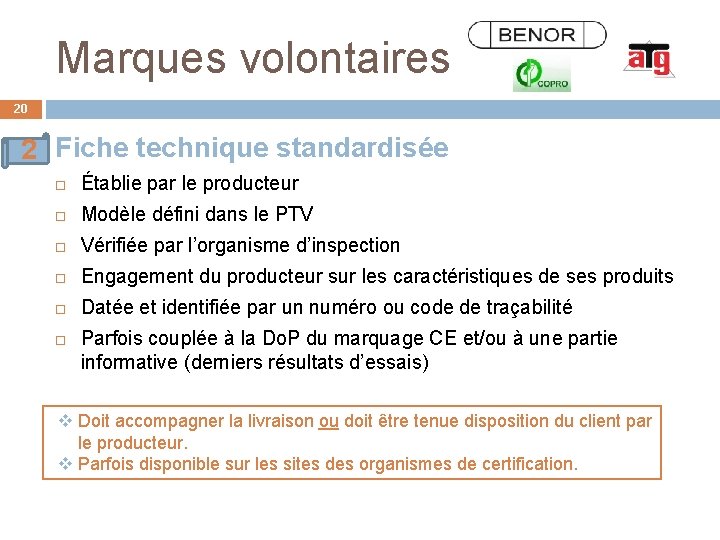 Marques volontaires

BENOR

COPRO

atg

20

2 Fiche technique standardisée

☐ Établie par le producteur

☐ Modèle défini dans le PTV

☐ Vérifiée par l'organisme d'inspection

☐ Engagement du producteur sur les caractéristiques de ses produits

☐ Datée et identifiée par un numéro ou code de traçabilité

☐ Parfois couplée à la DoP du marquage CE et/ou à une partie informative (derniers résultats d'essais)

❖ Doit accompagner la livraison ou doit être tenue disposition du client par le producteur.

❖ Parfois disponible sur les sites des organismes de certification.